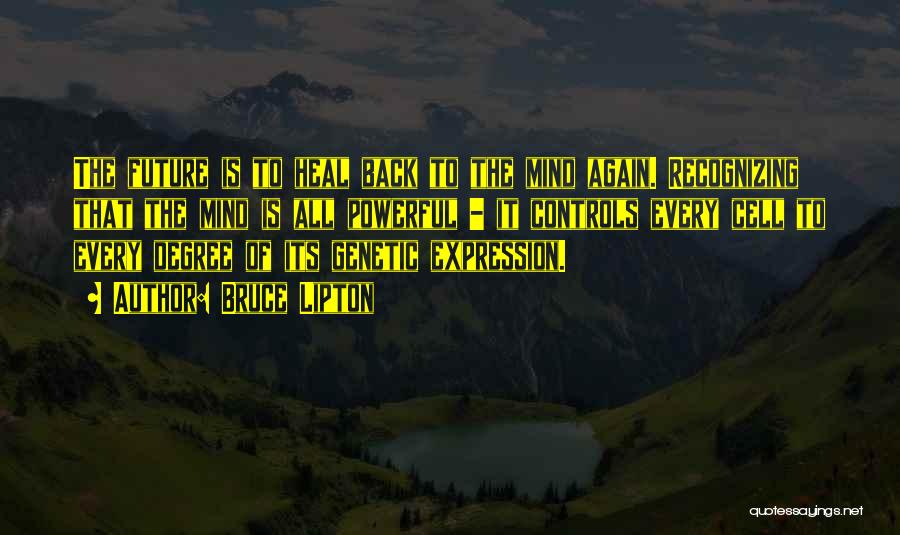 The future is to heal back to the mind again. Recognizing that the mind is all powerful - it controls every cell to every degree of its genetic expression.

• Author: Bruce Lipton

quotessayings.net